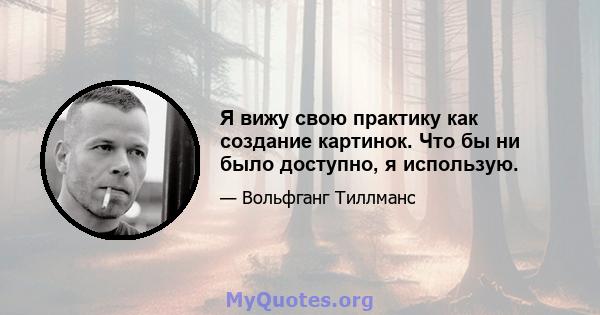 Я вижу свою практику как создание картинок. Что бы ни было доступно, я использую.

— Вольфганг Тиллманс

MyQuotes.org